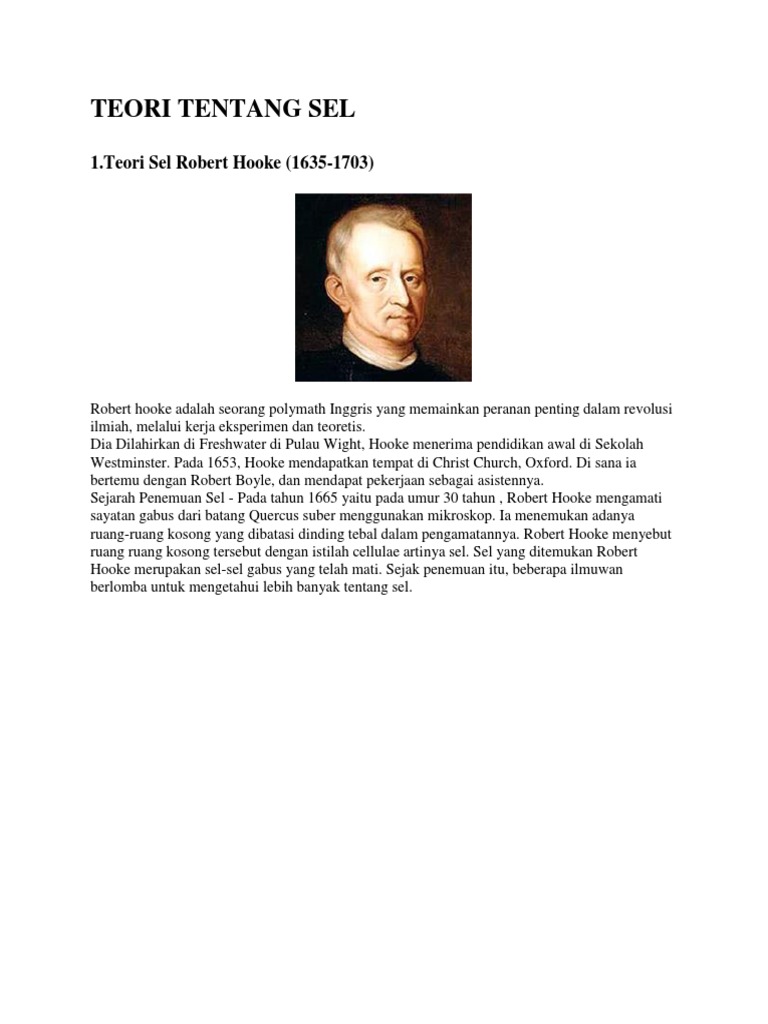 TEORI TENTANG SEL

1.Teori Sel Robert Hooke (1635-1703)

Robert hooke adalah seorang polymath Inggris yang memainkan peranan penting dalam revolusi ilmiah, melalui kerja eksperimen dan teoretis.
Dia Dilahirkan di Freshwater di Pulau Wight, Hooke menerima pendidikan awal di Sekolah Westminster. Pada 1653, Hooke mendapatkan tempat di Christ Church, Oxford. Di sana ia bertemu dengan Robert Boyle, dan mendapat pekerjaan sebagai asistennya.
Sejarah Penemuan Sel - Pada tahun 1665 yaitu pada umur 30 tahun , Robert Hooke mengamati sayatan gabus dari batang Quercus suber menggunakan mikroskop. Ia menemukan adanya ruang-ruang kosong yang dibatasi dinding tebal dalam pengamatannya. Robert Hooke menyebut ruang ruang kosong tersebut dengan istilah cellulae artinya sel. Sel yang ditemukan Robert Hooke merupakan sel-sel gabus yang telah mati. Sejak penemuan itu, beberapa ilmuwan berlomba untuk mengetahui lebih banyak tentang sel.